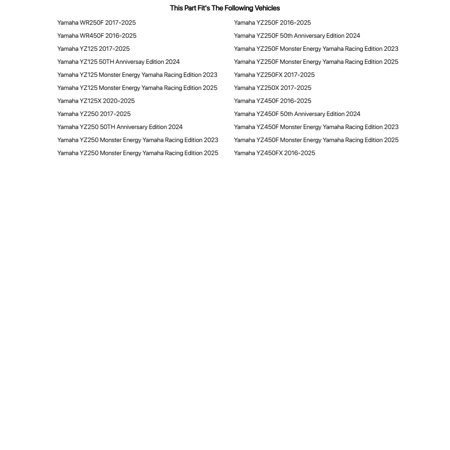 This Part Fit's The Following Vehicles

Yamaha WR250F 2017-2025

Yamaha WR450F 2016-2025

Yamaha YZ125 2017-2025

Yamaha YZ125 50TH Anniversay Edition 2024

Yamaha YZ125 Monster Energy Yamaha Racing Edition 2023

Yamaha YZ125 Monster Energy Yamaha Racing Edition 2025

Yamaha YZ125X 2020-2025

Yamaha YZ250 2017-2025

Yamaha YZ250 50TH Anniversary Edition 2024

Yamaha YZ250 Monster Energy Yamaha Racing Edition 2023

Yamaha YZ250 Monster Energy Yamaha Racing Edition 2025

Yamaha YZ250F 2016-2025

Yamaha YZ250F 50th Anniversary Edition 2024

Yamaha YZ250F Monster Energy Yamaha Racing Edition 2023

Yamaha YZ250F Monster Energy Yamaha Racing Edition 2025

Yamaha YZ250FX 2017-2025

Yamaha YZ250X 2017-2025

Yamaha YZ450F 2016-2025

Yamaha YZ450F 50th Anniversary Edition 2024

Yamaha YZ450F Monster Energy Yamaha Racing Edition 2023

Yamaha YZ450F Monster Energy Yamaha Racing Edition 2025

Yamaha YZ450FX 2016-2025